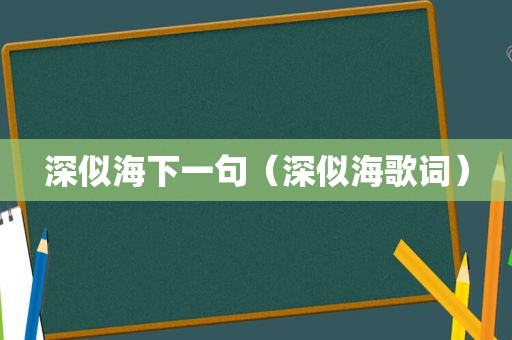 深似海下一句（深似海歌词）